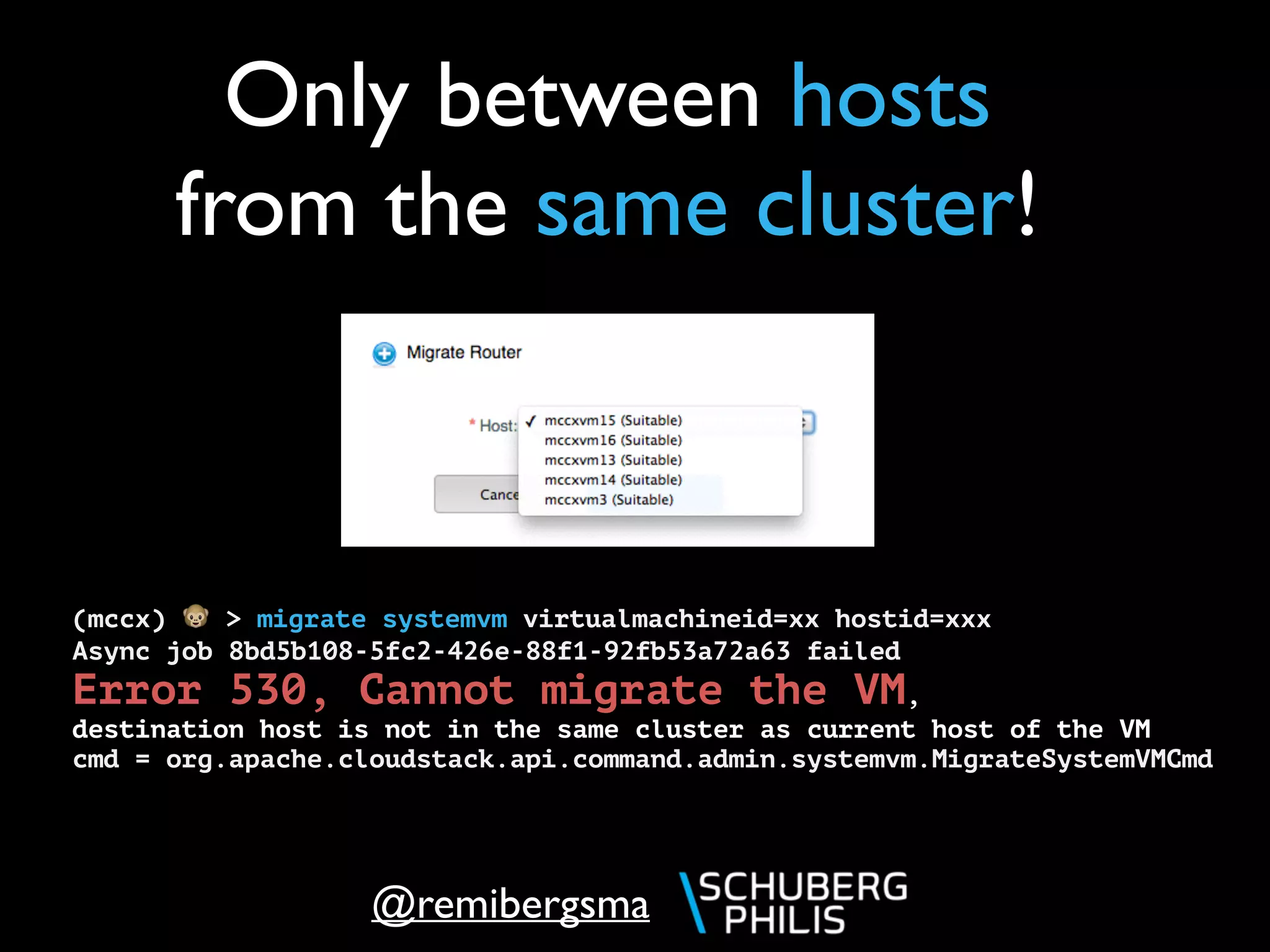 Only between hosts from the same cluster!

Migrate Router

* Host: ✓ mccxvm15 (Suitable)
mccxvm16 (Suitable)
mccxvm13 (Suitable)
mccxvm14 (Suitable)
mccxvm3 (Suitable)

Cance

(mccx) 🐵 > migrate systemvm virtualmachineid=xx hostid=xxx
Async job 8bd5b108-5fc2-426e-88f1-92fb53a72a63 failed
Error 530, Cannot migrate the VM,
destination host is not in the same cluster as current host of the VM
cmd = org.apache.cloudstack.api.command.admin.systemvm.MigrateSystemVMCmd

@remibergsma

SCHUBERG PHILIS